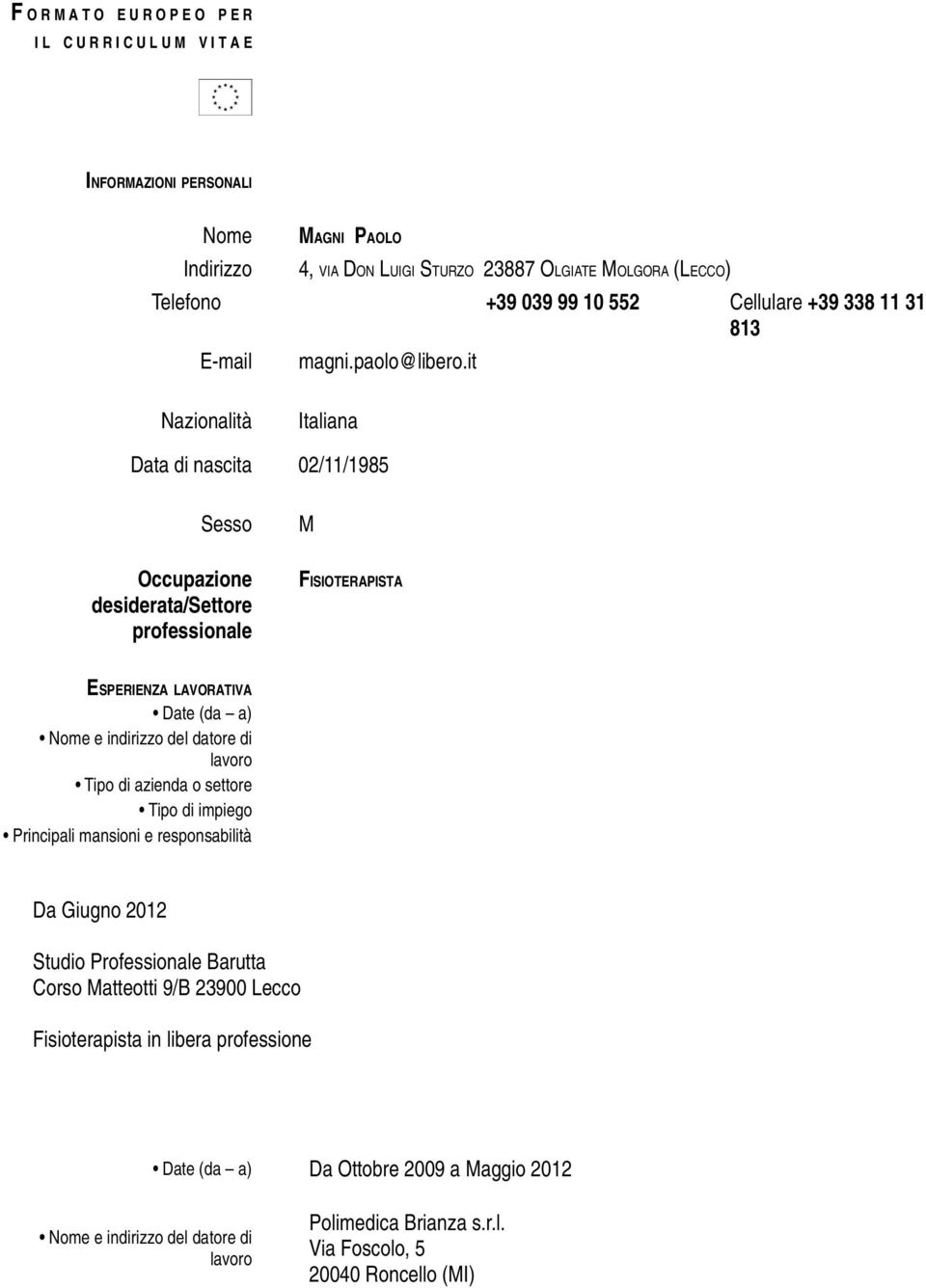 FORMATO EUROPEO PER
IL CURRICULUM VITAE

INFORMAZIONI PERSONALI

Nome MAGNI PAOLO
Indirizzo 4, VIA DON LUIGI STURZO 23887 OLGIATE MOLGORA (LECCO)
Telefono +39 039 99 10 552 Cellulare +39 338 11 31 813
E-mail magni.paolo@libero.it

Nazionalità Italiana

Data di nascita 02/11/1985

Sesso M

Occupazione desiderata/Settore professionale FISIOTERAPISTA

ESPERIENZA LAVORATIVA
• Date (da – a)
• Nome e indirizzo del datore di lavoro
• Tipo di azienda o settore
• Tipo di impiego
• Principali mansioni e responsabilità

Da Giugno 2012

Studio Professionale Barutta
Corso Matteotti 9/B 23900 Lecco

Fisioterapista in libera professione

• Date (da – a) Da Ottobre 2009 a Maggio 2012

• Nome e indirizzo del datore di lavoro Polimedica Brianza s.r.l.
Via Foscolo, 5
20040 Roncello (MI)